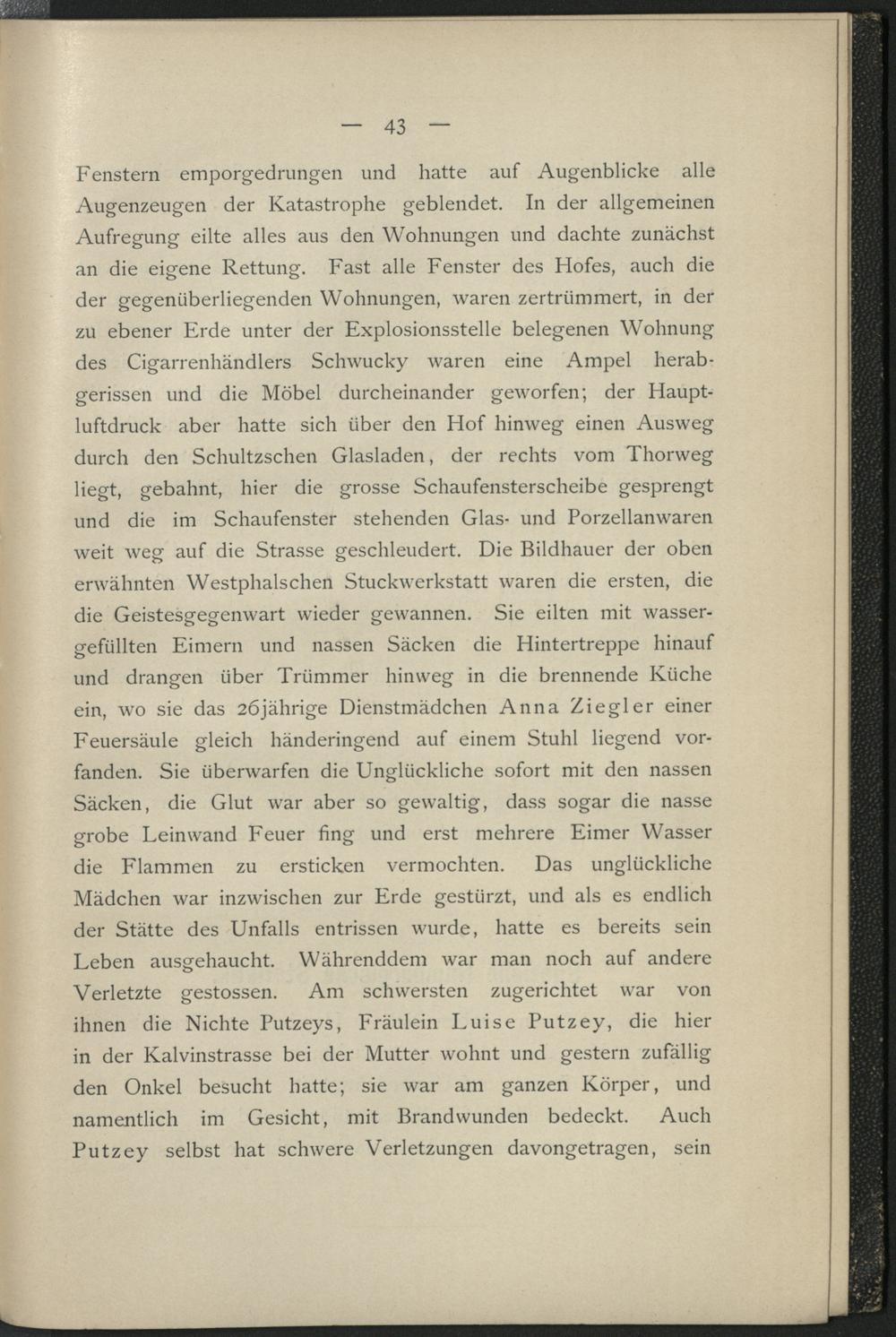 — 43 —

Fenstern emporgedrungen und hatte auf Augenblicke alle Augenzeugen der Katastrophe geblendet. In der allgemeinen Aufregung eilte alles aus den Wohnungen und dachte zunächst an die eigene Rettung. Fast alle Fenster des Hofes, auch die der gegenüberliegenden Wohnungen, waren zertrümmert, in der zu ebener Erde unter der Explosionsstelle belegenen Wohnung des Cigarrenhändlers Schwucky waren eine Ampel herabgerissen und die Möbel durcheinander geworfen; der Hauptluftdruck aber hatte sich über den Hof hinweg einen Ausweg durch den Schultzschen Glasladen, der rechts vom Thorweg liegt, gebahnt, hier die grosse Schaufensterscheibe gesprengt und die im Schaufenster stehenden Glas- und Porzellanwaren weit weg auf die Strasse geschleudert. Die Bildhauer der oben erwähnten Westphalschen Stuckwerkstatt waren die ersten, die die Geistesgegenwart wieder gewannen. Sie eilten mit wassergefüllten Eimern und nassen Säcken die Hintertreppe hinauf und drangen über Trümmer hinweg in die brennende Küche ein, wo sie das 26jährige Dienstmädchen Anna Ziegler einer Feuersäule gleich händeringend auf einem Stuhl liegend vorfanden. Sie überwarfen die Unglückliche sofort mit den nassen Säcken, die Glut war aber so gewaltig, dass sogar die nasse grobe Leinwand Feuer fing und erst mehrere Eimer Wasser die Flammen zu ersticken vermochten. Das unglückliche Mädchen war inzwischen zur Erde gestürzt, und als es endlich der Stätte des Unfalls entrissen wurde, hatte es bereits sein Leben ausgehaucht. Währenddem war man noch auf andere Verletzte gestossen. Am schwersten zugerichtet war von ihnen die Nichte Putzeys, Fräulein Luise Putzey, die hier in der Kalvinstrasse bei der Mutter wohnt und gestern zufällig den Onkel besucht hatte; sie war am ganzen Körper, und namentlich im Gesicht, mit Brandwunden bedeckt. Auch Putzey selbst hat schwere Verletzungen davongetragen, sein